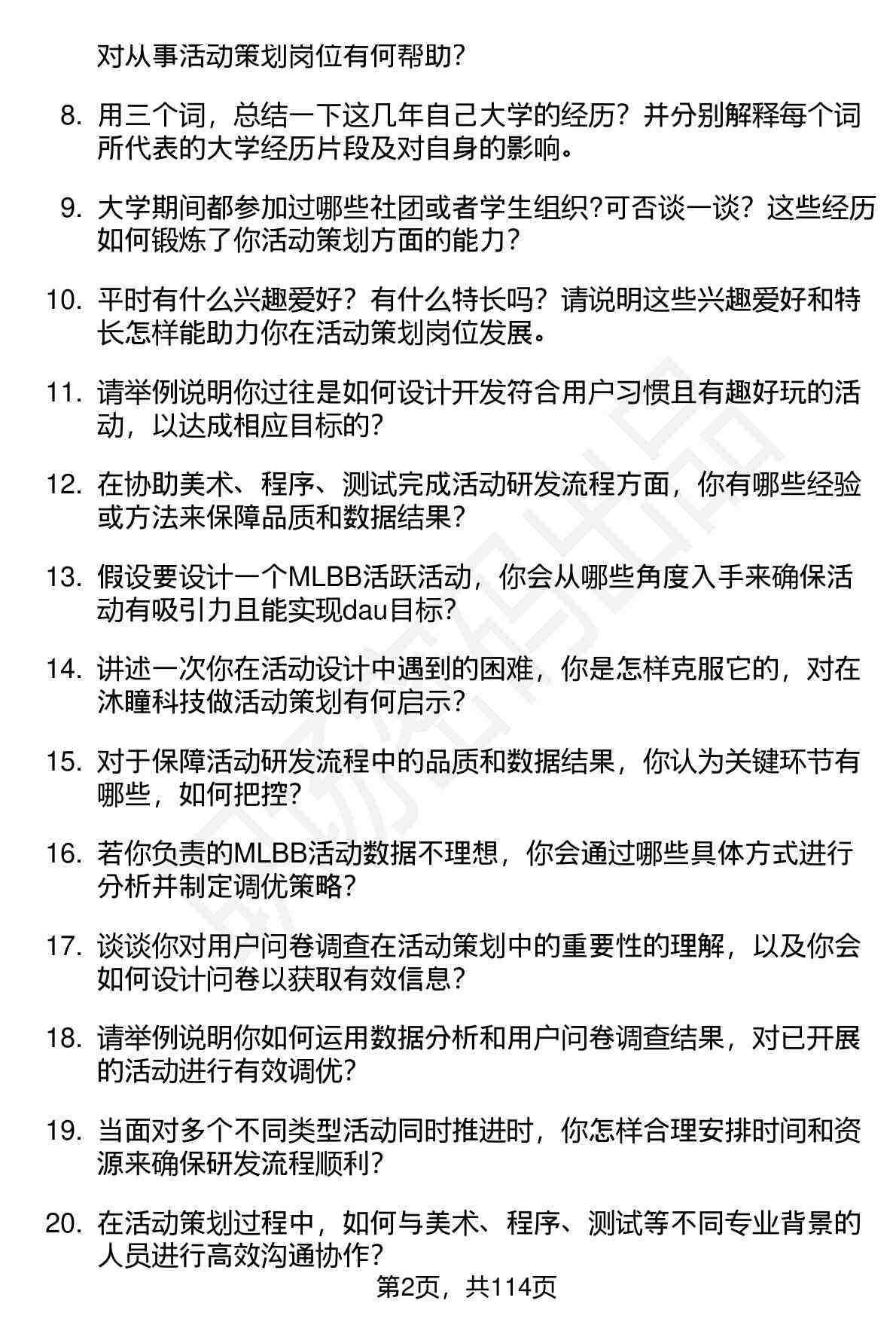 对从事活动策划岗位有何帮助？

8. 用三个词，总结一下这几年自己大学的经历？并分别解释每个词所代表的大学经历片段及对自身的影响。

9. 大学期间都参加过哪些社团或者学生组织?可否谈一谈？这些经历如何锻炼了你活动策划方面的能力？

10. 平时有什么兴趣爱好？有什么特长吗？请说明这些兴趣爱好和特长怎样能助力你在活动策划岗位发展。

11. 请举例说明你过往是如何设计开发符合用户习惯且有趣好玩的活动，以达成相应目标的？

12. 在协助美术、程序、测试完成活动研发流程方面，你有哪些经验或方法来保障品质和数据结果？

13. 假设要设计一个MLBB活跃活动，你会从哪些角度入手来确保活动有吸引力且能实现dau目标？

14. 讲述一次你在活动设计中遇到的困难，你是怎样克服它的，对在沐瞳科技做活动策划有何启示？

15. 对于保障活动研发流程中的品质和数据结果，你认为关键环节有哪些，如何把控？

16. 若你负责的MLBB活动数据不理想，你会通过哪些具体方式进行分析并制定调优策略？

17. 谈谈你对用户问卷调查在活动策划中的重要性的理解，以及你会如何设计问卷以获取有效信息？

18. 请举例说明你如何运用数据分析和用户问卷调查结果，对已开展的活动进行有效调优？

19. 当面对多个不同类型活动同时推进时，你怎样合理安排时间和资源来确保研发流程顺利？

20. 在活动策划过程中，如何与美术、程序、测试等不同专业背景的人员进行高效沟通协作？

第2页，共114页